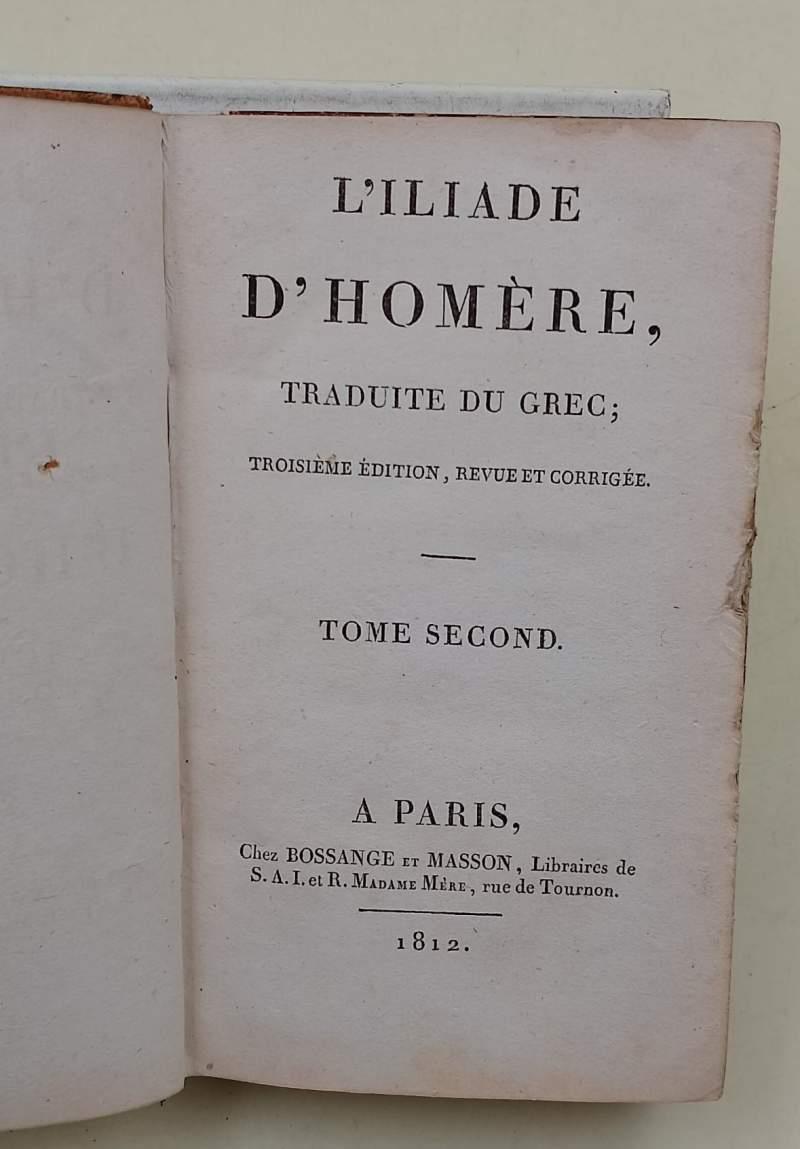 L'ILIADE

D'HOMÈRE,

TRADUITE DU GREC;

TROISIÈME ÉDITION, REVUE ET CORRIGÉE.

TOME SECOND.

A PARIS,

Chez BOSSANGE ET MASSON, Libraires de S. A. I. et R. MADAME MÈRE, rue de Tournon.

1812.